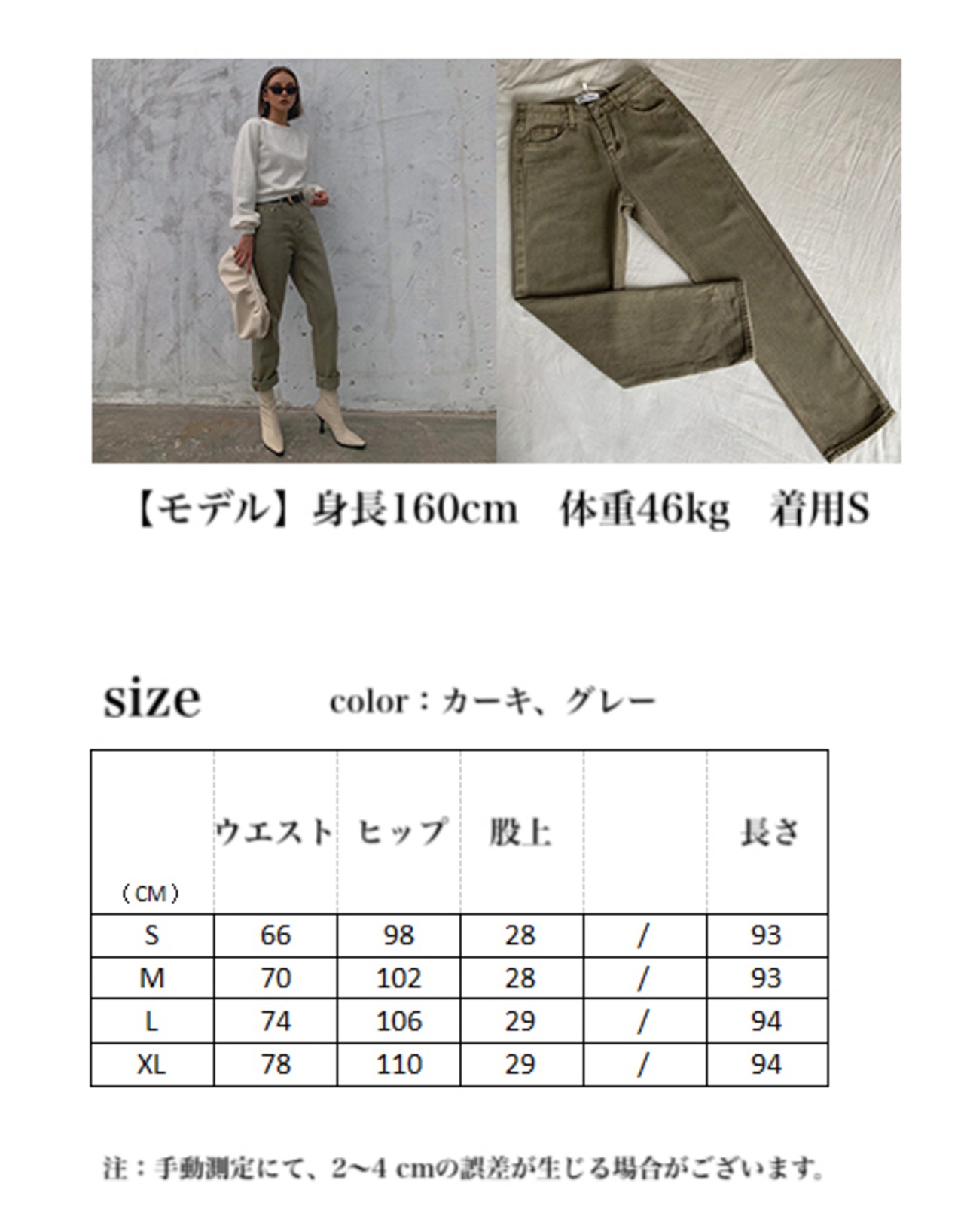 【モデル】身長160cm　体重46kg　着用S

size　　color：カーキ、グレー

| （CM） | ウエスト | ヒップ | 股上 |  | 長さ |
|---|---|---|---|---|---|
| S | 66 | 98 | 28 | / | 93 |
| M | 70 | 102 | 28 | / | 93 |
| L | 74 | 106 | 29 | / | 94 |
| XL | 78 | 110 | 29 | / | 94 |

注：手動測定にて、2~4 cmの誤差が生じる場合がございます。